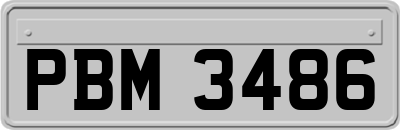 PBM 3486